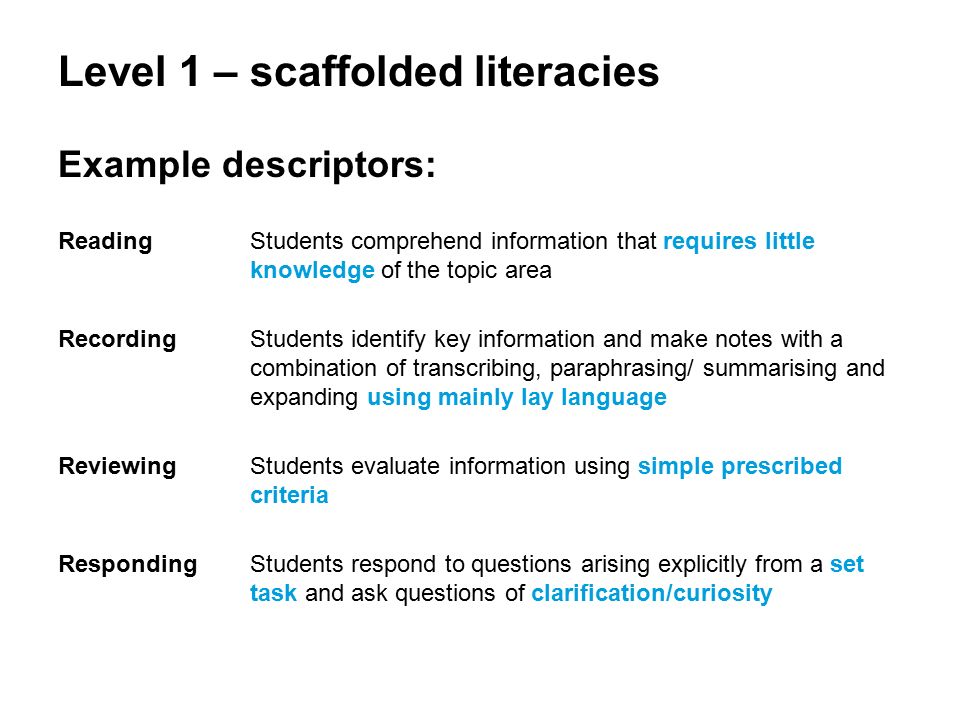 Level 1 – scaffolded literacies

Example descriptors:

Reading

Students comprehend information that requires little knowledge of the topic area

Recording

Students identify key information and make notes with a combination of transcribing, paraphrasing/ summarising and expanding using mainly lay language

Reviewing

Students evaluate information using simple prescribed criteria

Responding

Students respond to questions arising explicitly from a set task and ask questions of clarification/curiosity